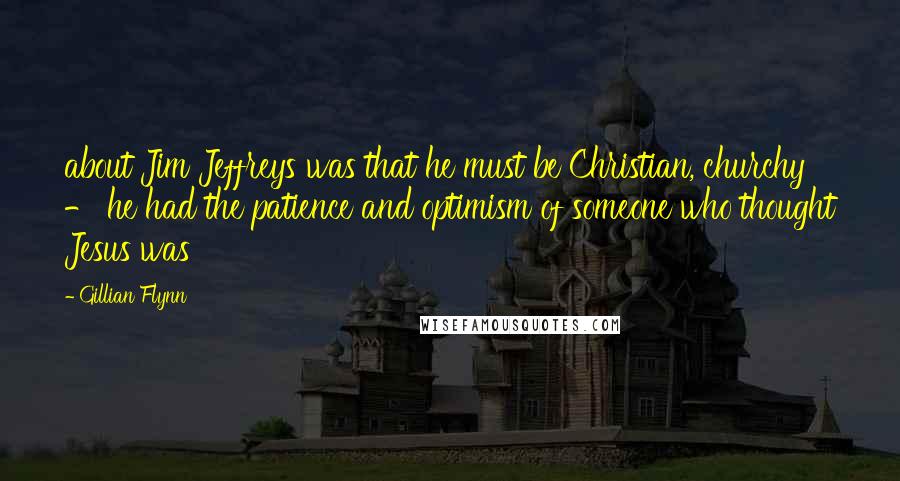 about Jim Jeffreys was that he must be Christian, churchy - he had the patience and optimism of someone who thought Jesus was

- Gillian Flynn

WISEFAMOUSQUOTES.COM